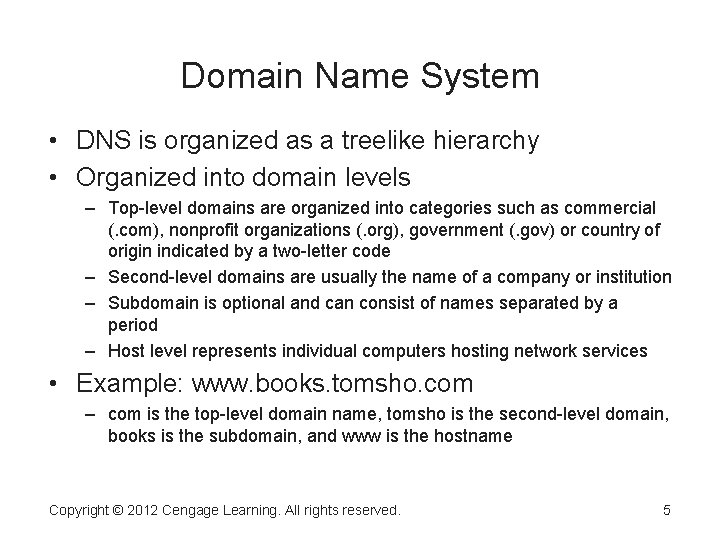 Domain Name System

• DNS is organized as a treelike hierarchy
• Organized into domain levels
 – Top-level domains are organized into categories such as commercial (.com), nonprofit organizations (.org), government (.gov) or country of origin indicated by a two-letter code
 – Second-level domains are usually the name of a company or institution
 – Subdomain is optional and can consist of names separated by a period
 – Host level represents individual computers hosting network services
• Example: www.books.tomsho.com
 – com is the top-level domain name, tomsho is the second-level domain, books is the subdomain, and www is the hostname

Copyright © 2012 Cengage Learning. All rights reserved.

5